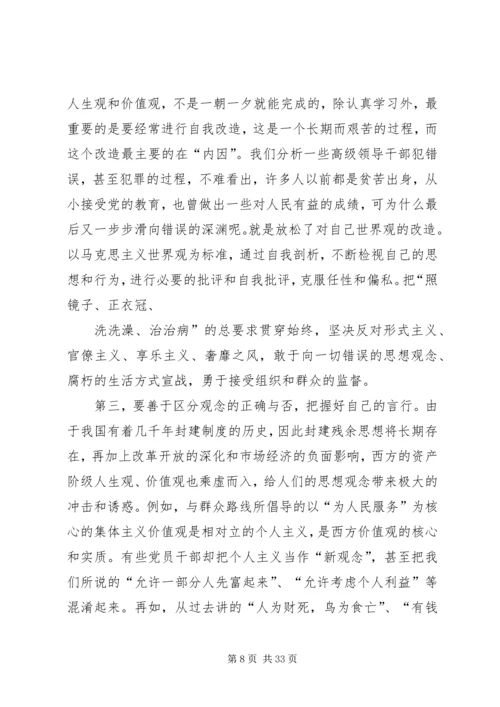 人生观和价值观，不是一朝一夕就能完成的，除认真学习外，最重要的是要经常进行自我改造，这是一个长期而艰苦的过程，而这个改造最主要的在“内因”。我们分析一些高级领导干部犯错误，甚至犯罪的过程，不难看出，许多人以前都是贫苦出身，从小接受党的教育，也曾做出一些对人民有益的成绩，可为什么最后又一步步滑向错误的深渊呢。就是放松了对自己世界观的改造。以马克思主义世界观为标准，通过自我剖析，不断检视自己的思想和行为，进行必要的批评和自我批评，克服任性和偏私。把“照镜子、正衣冠、

洗洗澡、治治病”的总要求贯穿始终，坚决反对形式主义、官僚主义、享乐主义、奢靡之风，敢于向一切错误的思想观念、腐朽的生活方式宣战，勇于接受组织和群众的监督。

第三，要善于区分观念的正确与否，把握好自己的言行。由于我国有着几千年封建制度的历史，因此封建残余思想将长期存在，再加上改革开放的深化和市场经济的负面影响，西方的资产阶级人生观、价值观也乘虚而入，给人们的思想观念带来极大的冲击和诱惑。例如，与群众路线所倡导的以“为人民服务”为核心的集体主义价值观是相对立的个人主义，是西方价值观的核心和实质。有些党员干部却把个人主义当作“新观念”，甚至把我们所说的“允许一部分人先富起来”、“允许考虑个人利益”等混淆起来。再如，从过去讲的“人为财死，鸟为食亡”、“有钱

第 8 页 共 33 页